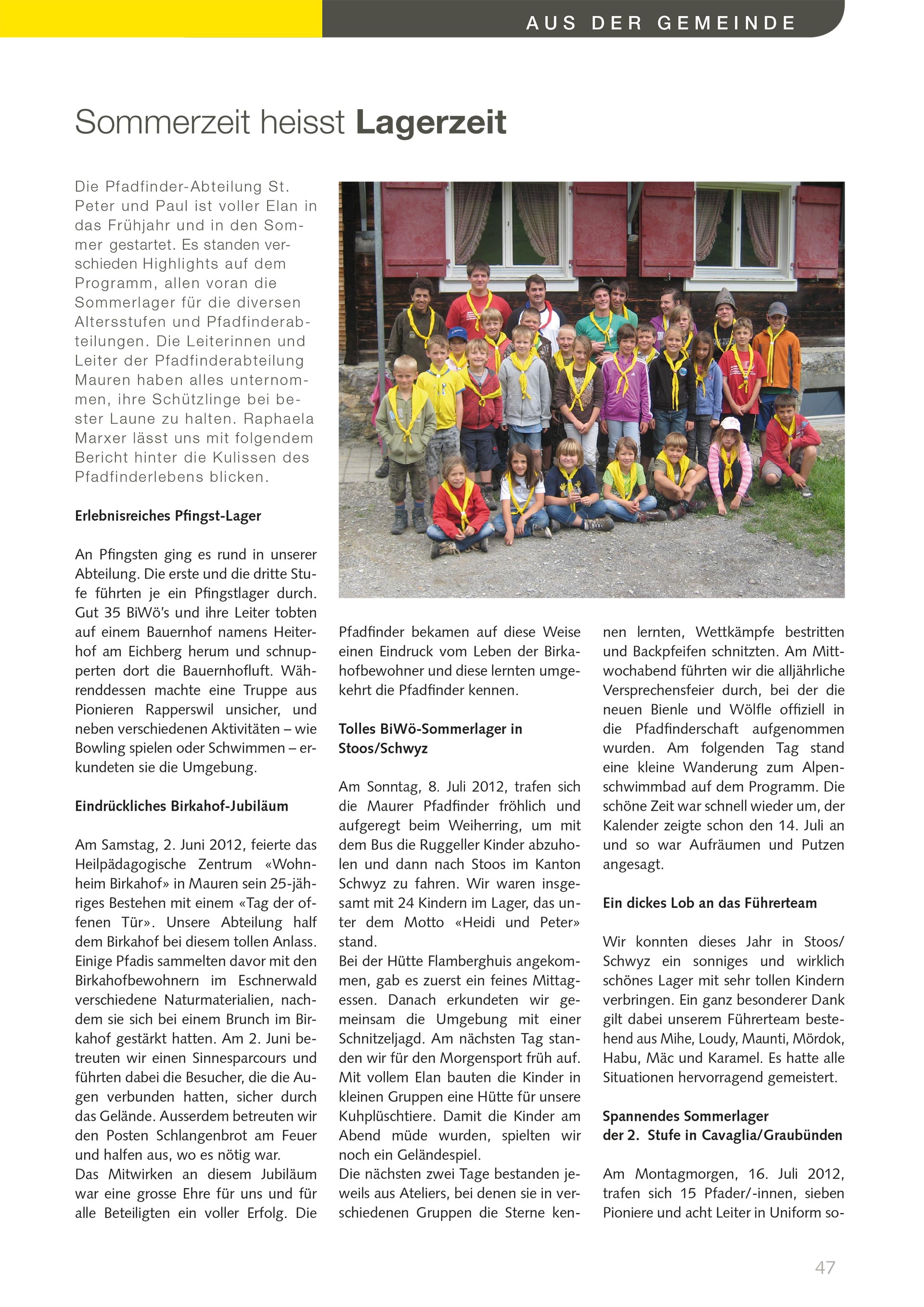 AUS DER GEMEINDE

Sommerzeit heisst Lagerzeit

Die Pfadfinder-Abteilung St. Peter und Paul ist voller Elan in das Frühjahr und in den Sommer gestartet. Es standen verschieden Highlights auf dem Programm, allen voran die Sommerlager für die diversen Altersstufen und Pfadfinderabteilungen. Die Leiterinnen und Leiter der Pfadfinderabteilung Mauren haben alles unternommen, ihre Schützlinge bei bester Laune zu halten. Raphaela Marxer lässt uns mit folgendem Bericht hinter die Kulissen des Pfadfinderlebens blicken.

Erlebnisreiches Pfingst-Lager

An Pfingsten ging es rund in unserer Abteilung. Die erste und die dritte Stufe führten je ein Pfingstlager durch. Gut 35 BiWö's und ihre Leiter tobten auf einem Bauernhof namens Heiterhof am Eichberg herum und schnupperten dort die Bauernhofluft. Währenddessen machte eine Truppe aus Pionieren Rapperswil unsicher, und neben verschiedenen Aktivitäten – wie Bowling spielen oder Schwimmen – erkundeten sie die Umgebung.

Eindrückliches Birkahof-Jubiläum

Am Samstag, 2. Juni 2012, feierte das Heilpädagogische Zentrum «Wohnheim Birkahof» in Mauren sein 25-jähriges Bestehen mit einem «Tag der offenen Tür». Unsere Abteilung half dem Birkahof bei diesem tollen Anlass. Einige Pfadis sammelten davor mit den Birkahofbewohnern im Eschnerwald verschiedene Naturmaterialien, nachdem sie sich bei einem Brunch im Birkahof gestärkt hatten. Am 2. Juni betreuten wir einen Sinnesparcours und führten dabei die Besucher, die die Augen verbunden hatten, sicher durch das Gelände. Ausserdem betreuten wir den Posten Schlangenbrot am Feuer und halfen aus, wo es nötig war.
Das Mitwirken an diesem Jubiläum war eine grosse Ehre für uns und für alle Beteiligten ein voller Erfolg. Die Pfadfinder bekamen auf diese Weise einen Eindruck vom Leben der Birkahofbewohner und diese lernten umgekehrt die Pfadfinder kennen.

Tolles BiWö-Sommerlager in Stoos/Schwyz

Am Sonntag, 8. Juli 2012, trafen sich die Maurer Pfadfinder fröhlich und aufgeregt beim Weiherring, um mit dem Bus die Ruggeller Kinder abzuholen und dann nach Stoos im Kanton Schwyz zu fahren. Wir waren insgesamt mit 24 Kindern im Lager, das unter dem Motto «Heidi und Peter» stand.
Bei der Hütte Flamberghuis angekommen, gab es zuerst ein feines Mittagessen. Danach erkundeten wir gemeinsam die Umgebung mit einer Schnitzeljagd. Am nächsten Tag standen wir für den Morgensport früh auf. Mit vollem Elan bauten die Kinder in kleinen Gruppen eine Hütte für unsere Kuhplüschtiere. Damit die Kinder am Abend müde wurden, spielten wir noch ein Geländespiel.
Die nächsten zwei Tage bestanden jeweils aus Ateliers, bei denen sie in verschiedenen Gruppen die Sterne kennen lernten, Wettkämpfe bestritten und Backpfeifen schnitzten. Am Mittwochabend führten wir die alljährliche Versprechensfeier durch, bei der die neuen Bienle und Wölfle offiziell in die Pfadfinderschaft aufgenommen wurden. Am folgenden Tag stand eine kleine Wanderung zum Alpenschwimmbad auf dem Programm. Die schöne Zeit war schnell wieder um, der Kalender zeigte schon den 14. Juli an und so war Aufräumen und Putzen angesagt.

Ein dickes Lob an das Führerteam

Wir konnten dieses Jahr in Stoos/Schwyz ein sonniges und wirklich schönes Lager mit sehr tollen Kindern verbringen. Ein ganz besonderer Dank gilt dabei unserem Führerteam bestehend aus Mihe, Loudy, Maunti, Mördok, Habu, Mäc und Karamel. Es hatte alle Situationen hervorragend gemeistert.

Spannendes Sommerlager der 2. Stufe in Cavaglia/Graubünden

Am Montagmorgen, 16. Juli 2012, trafen sich 15 Pfader/-innen, sieben Pioniere und acht Leiter in Uniform so-

47